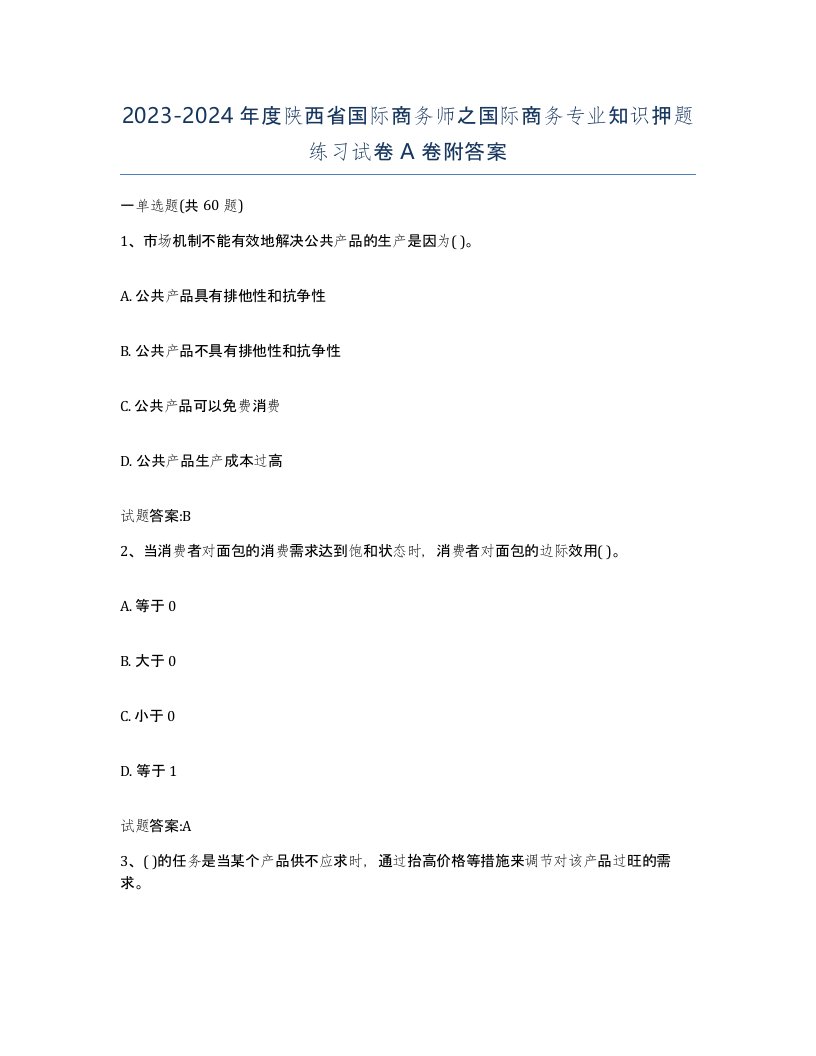 2023-2024年度陕西省国际商务师之国际商务专业知识押题练习试卷A卷附答案

一单选题(共60题)

1、市场机制不能有效地解决公共产品的生产是因为( )。

A. 公共产品具有排他性和抗争性

B. 公共产品不具有排他性和抗争性

C. 公共产品可以免费消费

D. 公共产品生产成本过高

试题答案:B

2、当消费者对面包的消费需求达到饱和状态时，消费者对面包的边际效用( )。

A. 等于0

B. 大于0

C. 小于0

D. 等于1

试题答案:A

3、( )的任务是当某个产品供不应求时，通过抬高价格等措施来调节对该产品过旺的需求。